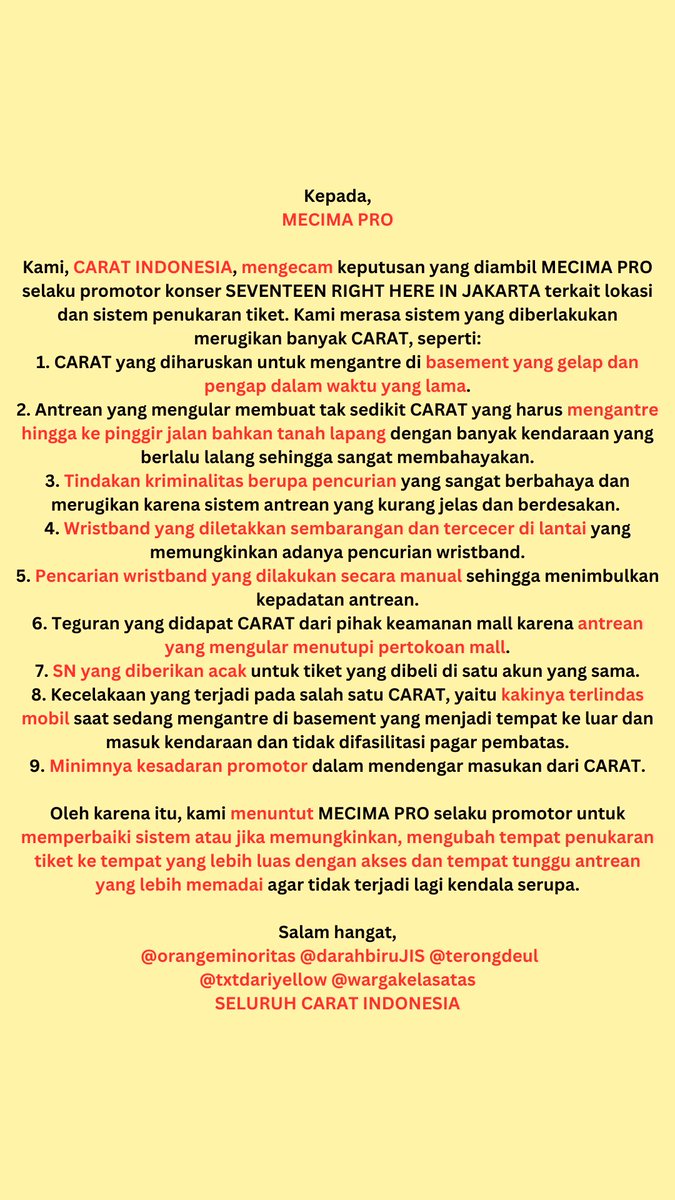 Kepada,
MECIMA PRO

Kami, CARAT INDONESIA, mengecam keputusan yang diambil MECIMA PRO selaku promotor konser SEVENTEEN RIGHT HERE IN JAKARTA terkait lokasi dan sistem penukaran tiket. Kami merasa sistem yang diberlakukan merugikan banyak CARAT, seperti:
1. CARAT yang diharuskan untuk mengantre di basement yang gelap dan pengap dalam waktu yang lama.
2. Antrean yang mengular membuat tak sedikit CARAT yang harus mengantre hingga ke pinggir jalan bahkan tanah lapang dengan banyak kendaraan yang berlalu lalang sehingga sangat membahayakan.
3. Tindakan kriminalitas berupa pencurian yang sangat berbahaya dan merugikan karena sistem antrean yang kurang jelas dan berdesakan.
4. Wristband yang diletakkan sembarangan dan tercecer di lantai yang memungkinkan adanya pencurian wristband.
5. Pencarian wristband yang dilakukan secara manual sehingga menimbulkan kepadatan antrean.
6. Teguran yang didapat CARAT dari pihak keamanan mall karena antrean yang mengular menutupi pertokoan mall.
7. SN yang diberikan acak untuk tiket yang dibeli di satu akun yang sama.
8. Kecelakaan yang terjadi pada salah satu CARAT, yaitu kakinya terlindas mobil saat sedang mengantre di basement yang menjadi tempat ke luar dan masuk kendaraan dan tidak difasilitasi pagar pembatas.
9. Minimnya kesadaran promotor dalam mendengar masukan dari CARAT.

Oleh karena itu, kami menuntut MECIMA PRO selaku promotor untuk memperbaiki sistem atau jika memungkinkan, mengubah tempat penukaran tiket ke tempat yang lebih luas dengan akses dan tempat tunggu antrean yang lebih memadai agar tidak terjadi lagi kendala serupa.

Salam hangat,
@orangeminoritas @darahbiruJIS @terongdeul
@txtdariyellow @wargakelasatas
SELURUH CARAT INDONESIA